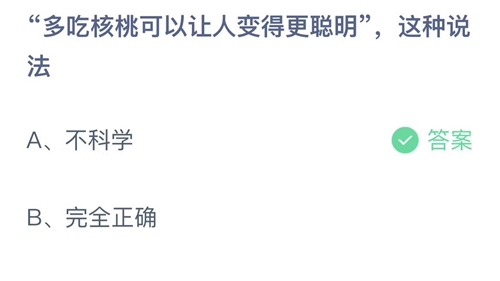 “多吃核桃可以让人变得更聪明”，这种说法

A、不科学

答案

B、完全正确